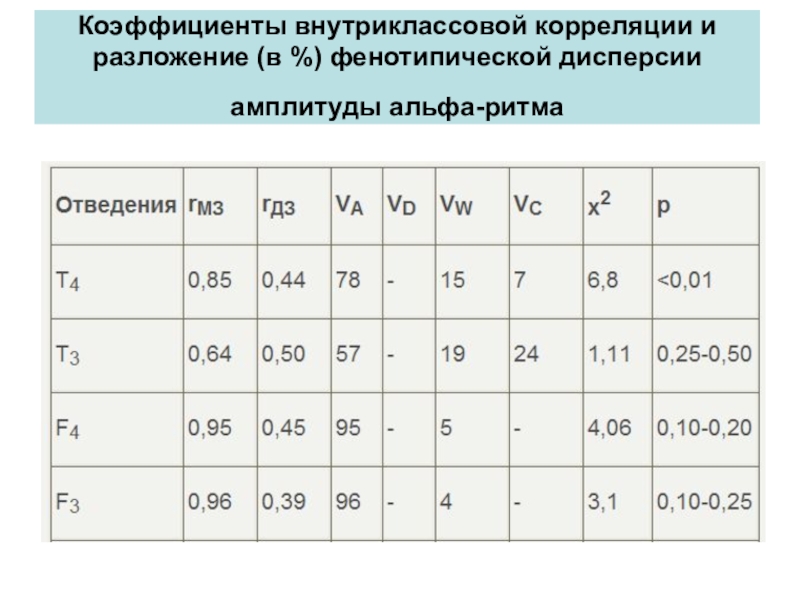 Коэффициенты внутриклассовой корреляции и разложение (в %) фенотипической дисперсии

амплитуды альфа-ритма

| Отведения | $r_{МЗ}$ | $r_{ДЗ}$ | $V_A$ | $V_D$ | $V_W$ | $V_C$ | $x^2$ | p |
|---|---|---|---|---|---|---|---|---|
| $T_4$ | 0,85 | 0,44 | 78 | - | 15 | 7 | 6,8 | <0,01 |
| $T_3$ | 0,64 | 0,50 | 57 | - | 19 | 24 | 1,11 | 0,25-0,50 |
| $F_4$ | 0,95 | 0,45 | 95 | - | 5 | - | 4,06 | 0,10-0,20 |
| $F_3$ | 0,96 | 0,39 | 96 | - | 4 | - | 3,1 | 0,10-0,25 |